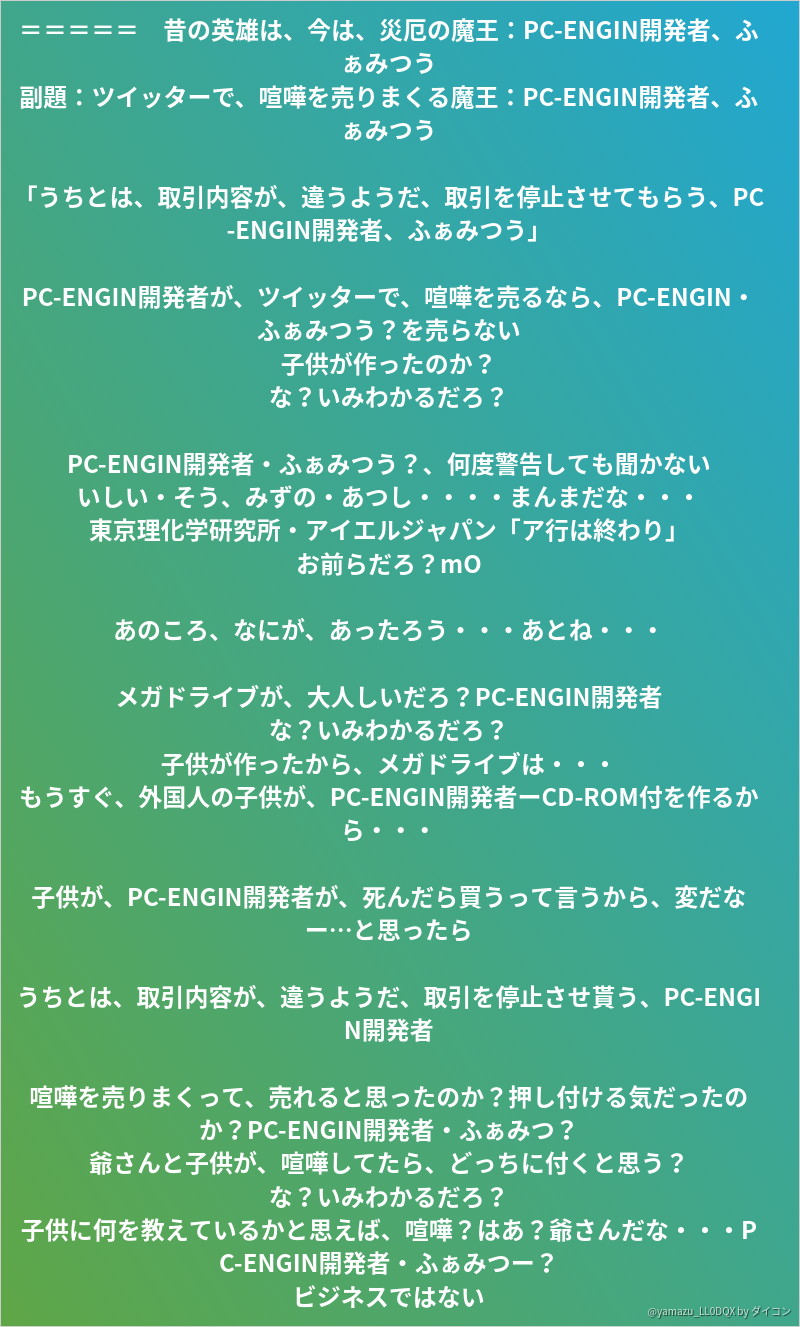 ＝＝＝＝＝　昔の英雄は、今は、災厄の魔王：PC-ENGIN開発者、ふぁみつう
副題：ツイッターで、喧嘩を売りまくる魔王：PC-ENGIN開発者、ふぁみつう

「うちとは、取引内容が、違うようだ、取引を停止させてもらう、PC-ENGIN開発者、ふぁみつう」

PC-ENGIN開発者が、ツイッターで、喧嘩を売るなら、PC-ENGIN・ふぁみつう？を売らない
子供が作ったのか？
な？いみわかるだろ？

PC-ENGIN開発者・ふぁみつう？、何度警告しても聞かない
いしい・そう、みずの・あつし・・・・まんまだな・・・
東京理化学研究所・アイエルジャパン「ア行は終わり」
お前らだろ？mO

あのころ、なにが、あったろう・・・あとね・・・

メガドライブが、大人しいだろ？PC-ENGIN開発者
な？いみわかるだろ？
子供が作ったから、メガドライブは・・・
もうすぐ、外国人の子供が、PC-ENGIN開発者ーCD-ROM付を作るから・・・

子供が、PC-ENGIN開発者が、死んだら買うって言うから、変だなー…と思ったら

うちとは、取引内容が、違うようだ、取引を停止させ貰う、PC-ENGIN開発者

喧嘩を売りまくって、売れると思ったのか？押し付ける気だったのか？PC-ENGIN開発者・ふぁみつ？
爺さんと子供が、喧嘩してたら、どっちに付くと思う？
な？いみわかるだろ？
子供に何を教えているかと思えば、喧嘩？はあ？爺さんだな・・・PC-ENGIN開発者・ふぁみつー？
ビジネスではない

@yamazu_LL0DQX by ダイコン